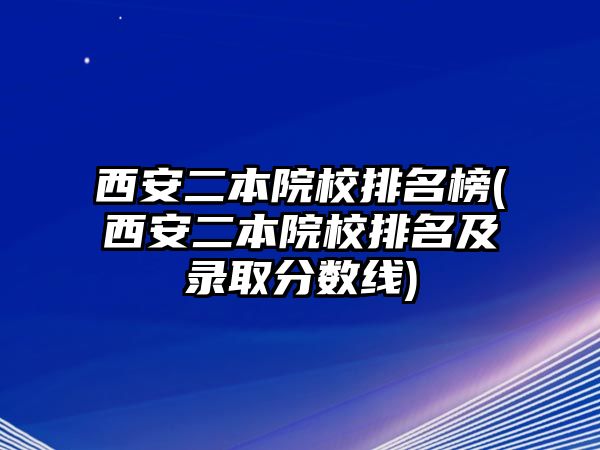 西安二本院校排名榜(西安二本院校排名及录取分数线)